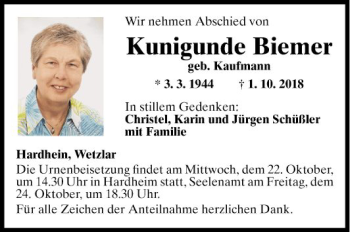 Wir nehmen Abschied von

Kunigunde Biemer

geb. Kaufmann

* 3. 3. 1944 † 1. 10. 2018

In stillem Gedenken:
Christel, Karin und Jürgen Schüßler mit Familie

Hardhein, Wetzlar

Die Urnenbeisetzung findet am Mittwoch, dem 22. Oktober, um 14.30 Uhr in Hardheim statt, Seelenamt am Freitag, dem 24. Oktober, um 18.30 Uhr.

Für alle Zeichen der Anteilnahme herzlichen Dank.